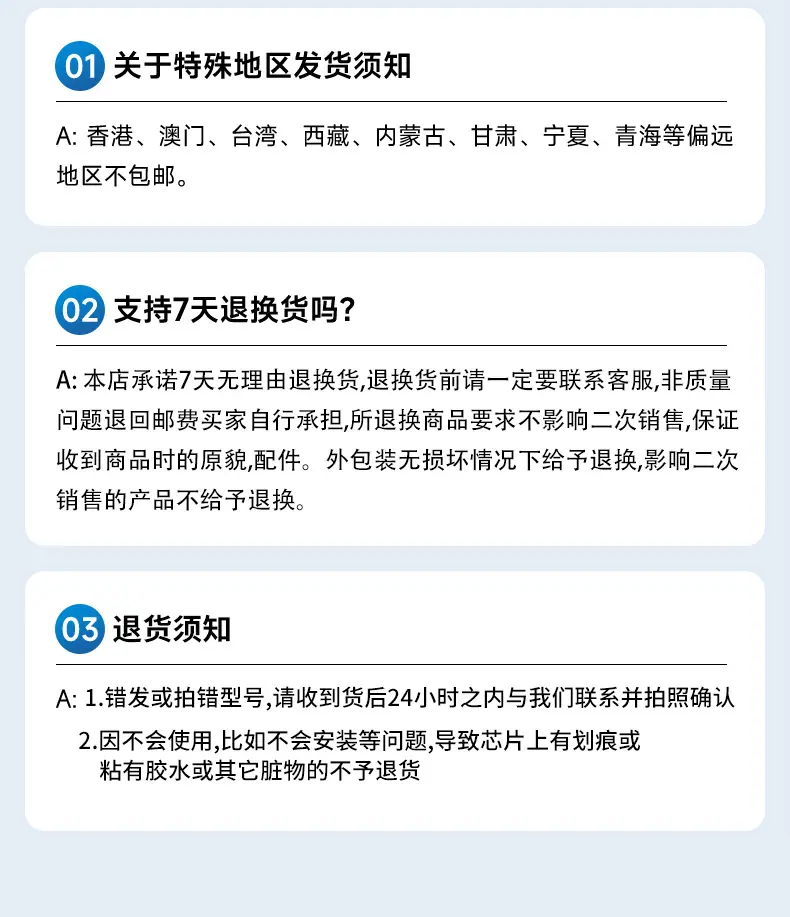 01 关于特殊地区发货须知

A: 香港、澳门、台湾、西藏、内蒙古、甘肃、宁夏、青海等偏远地区不包邮。

02 支持7天退换货吗?

A: 本店承诺7天无理由退换货,退换货前请一定要联系客服,非质量问题退回邮费买家自行承担,所退换商品要求不影响二次销售,保证收到商品时的原貌,配件。外包装无损坏情况下给予退换,影响二次销售的产品不给予退换。

03 退货须知

A: 1.错发或拍错型号,请收到货后24小时之内与我们联系并拍照确认

2.因不会使用,比如不会安装等问题,导致芯片上有划痕或粘有胶水或其它脏物的不予退货